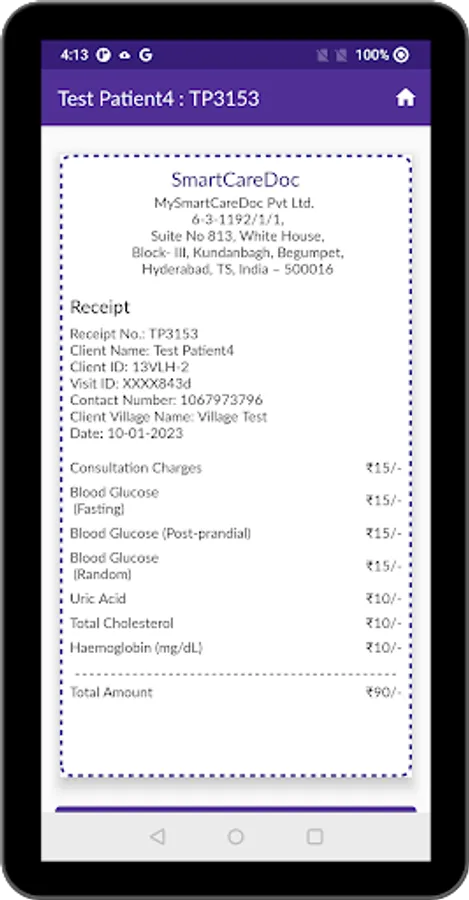 4:13 G 100%

Test Patient4 : TP3153

SmartCareDoc
MySmartCareDoc Pvt Ltd.
6-3-1192/1/1,
Suite No 813, White House,
Block- III, Kundanbagh, Begumpet,
Hyderabad, TS, India – 500016

Receipt
Receipt No.: TP3153
Client Name: Test Patient4
Client ID: 13VLH-2
Visit ID: XXXX843d
Contact Number: 1067973796
Client Village Name: Village Test
Date: 10-01-2023

| | |
|---|---|
| Consultation Charges | ₹15/- |
| Blood Glucose (Fasting) | ₹15/- |
| Blood Glucose (Post-prandial) | ₹15/- |
| Blood Glucose (Random) | ₹15/- |
| Uric Acid | ₹10/- |
| Total Cholesterol | ₹10/- |
| Haemoglobin (mg/dL) | ₹10/- |
| Total Amount | ₹90/- |